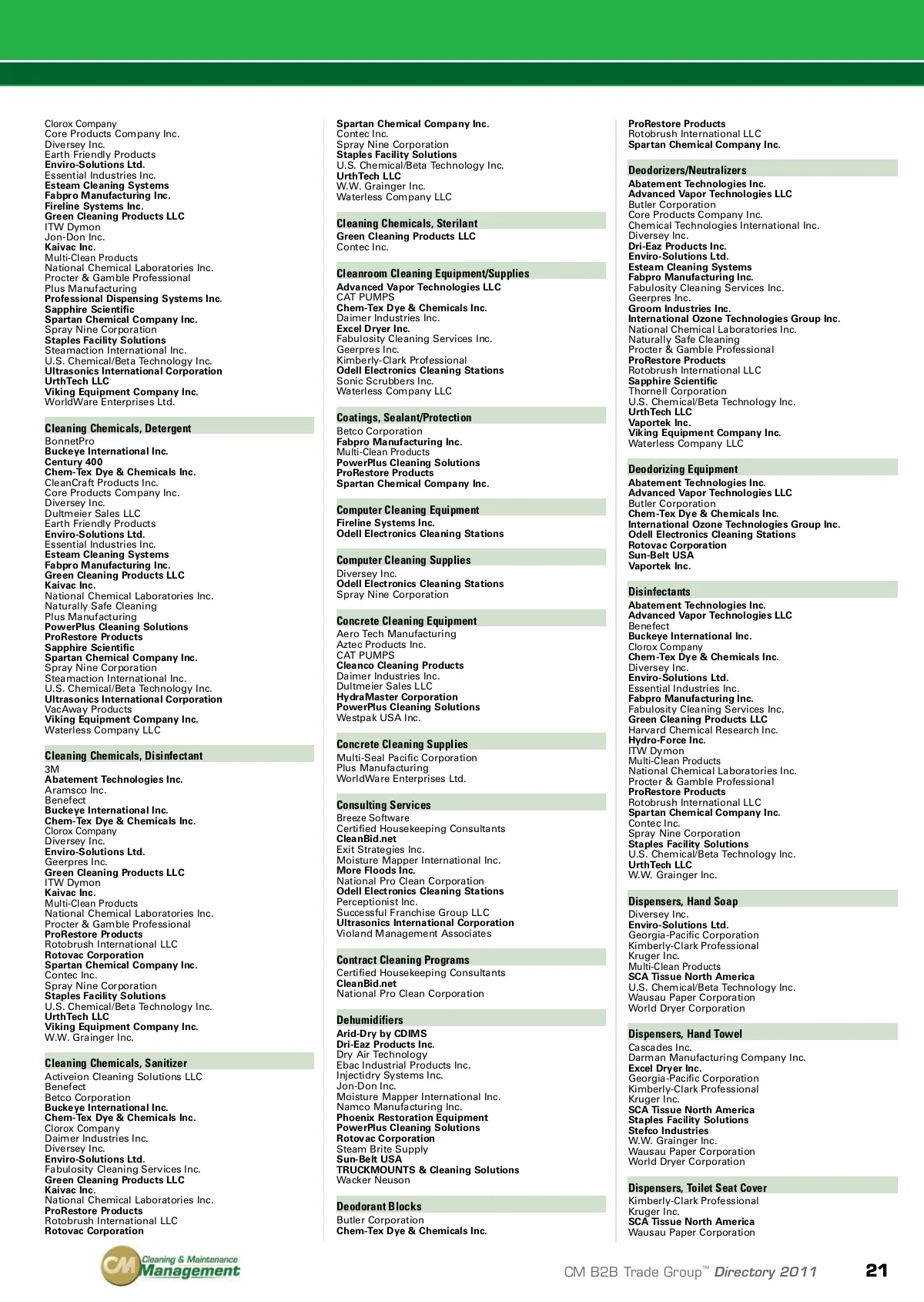 Clorox Company
Core Products Company Inc.
Diversey Inc.
Earth Friendly Products
Enviro-Solutions Ltd.
Essential Industries Inc.
Esteam Cleaning Systems
Fabpro Manufacturing Inc.
Fireline Systems Inc.
Green Cleaning Products LLC
ITW Dymon
Jon-Don Inc.
Kaivac Inc.
Multi-Clean Products
National Chemical Laboratories Inc.
Procter & Gamble Professional
Plus Manufacturing
Professional Dispensing Systems Inc.
Sapphire Scientific
Spartan Chemical Company Inc.
Spray Nine Corporation
Staples Facility Solutions
Steamaction International Inc.
U.S. Chemical/Beta Technology Inc.
Ultrasonics International Corporation
UrthTech LLC
Viking Equipment Company Inc.
WorldWare Enterprises Ltd.

Cleaning Chemicals, Detergent
BonnetPro
Buckeye International Inc.
Century 400
Chem-Tex Dye & Chemicals Inc.
CleanCraft Products Inc.
Core Products Company Inc.
Diversey Inc.
Dultmeier Sales LLC
Earth Friendly Products
Enviro-Solutions Ltd.
Essential Industries Inc.
Esteam Cleaning Systems
Fabpro Manufacturing Inc.
Green Cleaning Products LLC
Kaivac Inc.
National Chemical Laboratories Inc.
Naturally Safe Cleaning
Plus Manufacturing
PowerPlus Cleaning Solutions
ProRestore Products
Sapphire Scientific
Spartan Chemical Company Inc.
Spray Nine Corporation
Steamaction International Inc.
U.S. Chemical/Beta Technology Inc.
Ultrasonics International Corporation
VacAway Products
Viking Equipment Company Inc.
Waterless Company LLC

Cleaning Chemicals, Disinfectant
3M
Abatement Technologies Inc.
Aramsco Inc.
Benefect
Buckeye International Inc.
Chem-Tex Dye & Chemicals Inc.
Clorox Company
Diversey Inc.
Enviro-Solutions Ltd.
Geerpres Inc.
Green Cleaning Products LLC
ITW Dymon
Kaivac Inc.
Multi-Clean Products
National Chemical Laboratories Inc.
Procter & Gamble Professional
ProRestore Products
Rotobrush International LLC
Rotovac Corporation
Spartan Chemical Company Inc.
Contec Inc.
Spray Nine Corporation
Staples Facility Solutions
U.S. Chemical/Beta Technology Inc.
UrthTech LLC
Viking Equipment Company Inc.
W.W. Grainger Inc.

Cleaning Chemicals, Sanitizer
Activeion Cleaning Solutions LLC
Benefect
Betco Corporation
Buckeye International Inc.
Chem-Tex Dye & Chemicals Inc.
Clorox Company
Daimer Industries Inc.
Diversey Inc.
Enviro-Solutions Ltd.
Fabulosity Cleaning Services Inc.
Green Cleaning Products LLC
Kaivac Inc.
National Chemical Laboratories Inc.
ProRestore Products
Rotobrush International LLC
Rotovac Corporation

Spartan Chemical Company Inc.
Contec Inc.
Spray Nine Corporation
Staples Facility Solutions
U.S. Chemical/Beta Technology Inc.
UrthTech LLC
W.W. Grainger Inc.
Waterless Company LLC

Cleaning Chemicals, Sterilant
Green Cleaning Products LLC
Contec Inc.

Cleanroom Cleaning Equipment/Supplies
Advanced Vapor Technologies LLC
CAT PUMPS
Chem-Tex Dye & Chemicals Inc.
Daimer Industries Inc.
Excel Dryer Inc.
Fabulosity Cleaning Services Inc.
Geerpres Inc.
Kimberly-Clark Professional
Odell Electronics Cleaning Stations
Sonic Scrubbers Inc.
Waterless Company LLC

Coatings, Sealant/Protection
Betco Corporation
Fabpro Manufacturing Inc.
Multi-Clean Products
PowerPlus Cleaning Solutions
ProRestore Products
Spartan Chemical Company Inc.

Computer Cleaning Equipment
Fireline Systems Inc.
Odell Electronics Cleaning Stations

Computer Cleaning Supplies
Diversey Inc.
Odell Electronics Cleaning Stations
Spray Nine Corporation

Concrete Cleaning Equipment
Aero Tech Manufacturing
Aztec Products Inc.
CAT PUMPS
Cleanco Cleaning Products
Daimer Industries Inc.
Dultmeier Sales LLC
HydraMaster Corporation
PowerPlus Cleaning Solutions
Westpak USA Inc.

Concrete Cleaning Supplies
Multi-Seal Pacific Corporation
Plus Manufacturing
WorldWare Enterprises Ltd.

Consulting Services
Breeze Software
Certified Housekeeping Consultants
CleanBid.net
Exit Strategies Inc.
Moisture Mapper International Inc.
More Floods Inc.
National Pro Clean Corporation
Odell Electronics Cleaning Stations
Perceptionist Inc.
Successful Franchise Group LLC
Ultrasonics International Corporation
Violand Management Associates

Contract Cleaning Programs
Certified Housekeeping Consultants
CleanBid.net
National Pro Clean Corporation

Dehumidifiers
Arid-Dry by CDIMS
Dri-Eaz Products Inc.
Dry Air Technology
Ebac Industrial Products Inc.
Injectidry Systems Inc.
Jon-Don Inc.
Moisture Mapper International Inc.
Namco Manufacturing Inc.
Phoenix Restoration Equipment
PowerPlus Cleaning Solutions
Rotovac Corporation
Steam Brite Supply
Sun-Belt USA
TRUCKMOUNTS & Cleaning Solutions
Wacker Neuson

Deodorant Blocks
Butler Corporation
Chem-Tex Dye & Chemicals Inc.

ProRestore Products
Rotobrush International LLC
Spartan Chemical Company Inc.

Deodorizers/Neutralizers
Abatement Technologies Inc.
Advanced Vapor Technologies LLC
Butler Corporation
Core Products Company Inc.
Chemical Technologies International Inc.
Diversey Inc.
Dri-Eaz Products Inc.
Enviro-Solutions Ltd.
Esteam Cleaning Systems
Fabpro Manufacturing Inc.
Fabulosity Cleaning Services Inc.
Geerpres Inc.
Groom Industries Inc.
International Ozone Technologies Group Inc.
National Chemical Laboratories Inc.
Naturally Safe Cleaning
Procter & Gamble Professional
ProRestore Products
Rotobrush International LLC
Sapphire Scientific
Thornell Corporation
U.S. Chemical/Beta Technology Inc.
UrthTech LLC
Vaportek Inc.
Viking Equipment Company Inc.
Waterless Company LLC

Deodorizing Equipment
Abatement Technologies Inc.
Advanced Vapor Technologies LLC
Butler Corporation
Chem-Tex Dye & Chemicals Inc.
International Ozone Technologies Group Inc.
Odell Electronics Cleaning Stations
Rotovac Corporation
Sun-Belt USA
Vaportek Inc.

Disinfectants
Abatement Technologies Inc.
Advanced Vapor Technologies LLC
Benefect
Buckeye International Inc.
Clorox Company
Chem-Tex Dye & Chemicals Inc.
Diversey Inc.
Enviro-Solutions Ltd.
Essential Industries Inc.
Fabpro Manufacturing Inc.
Fabulosity Cleaning Services Inc.
Green Cleaning Products LLC
Harvard Chemical Research Inc.
Hydro-Force Inc.
ITW Dymon
Multi-Clean Products
National Chemical Laboratories Inc.
Procter & Gamble Professional
ProRestore Products
Rotobrush International LLC
Spartan Chemical Company Inc.
Contec Inc.
Spray Nine Corporation
Staples Facility Solutions
U.S. Chemical/Beta Technology Inc.
UrthTech LLC
W.W. Grainger Inc.

Dispensers, Hand Soap
Diversey Inc.
Enviro-Solutions Ltd.
Georgia-Pacific Corporation
Kimberly-Clark Professional
Kruger Inc.
Multi-Clean Products
SCA Tissue North America
U.S. Chemical/Beta Technology Inc.
Wausau Paper Corporation
World Dryer Corporation

Dispensers, Hand Towel
Cascades Inc.
Darman Manufacturing Company Inc.
Excel Dryer Inc.
Georgia-Pacific Corporation
Kimberly-Clark Professional
Kruger Inc.
SCA Tissue North America
Staples Facility Solutions
Stefco Industries
W.W. Grainger Inc.
Wausau Paper Corporation
World Dryer Corporation

Dispensers, Toilet Seat Cover
Kimberly-Clark Professional
Kruger Inc.
SCA Tissue North America
Wausau Paper Corporation

CM Cleaning & Maintenance Management

CM B2B Trade Group™ Directory 2011 21